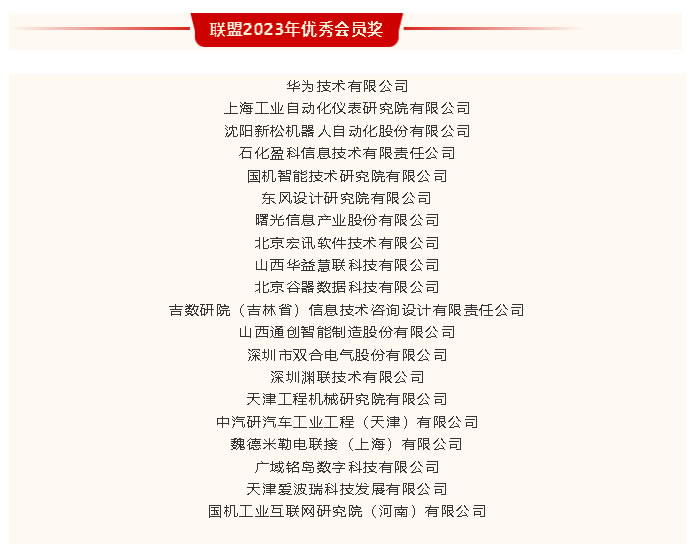 联盟2023年优秀会员奖

华为技术有限公司
上海工业自动化仪表研究院有限公司
沈阳新松机器人自动化股份有限公司
石化盈科信息技术有限责任公司
国机智能技术研究院有限公司
东风设计研究院有限公司
曙光信息产业股份有限公司
北京宏讯软件技术有限公司
山西华益慧联科技有限公司
北京谷器数据科技有限公司
吉数研院（吉林省）信息技术咨询设计有限责任公司
山西通创智能制造股份有限公司
深圳市双合电气股份有限公司
深圳渊联技术有限公司
天津工程机械研究院有限公司
中汽研汽车工业工程（天津）有限公司
魏德米勒电联接（上海）有限公司
广域铭岛数字科技有限公司
天津爱波瑞科技发展有限公司
国机工业互联网研究院（河南）有限公司